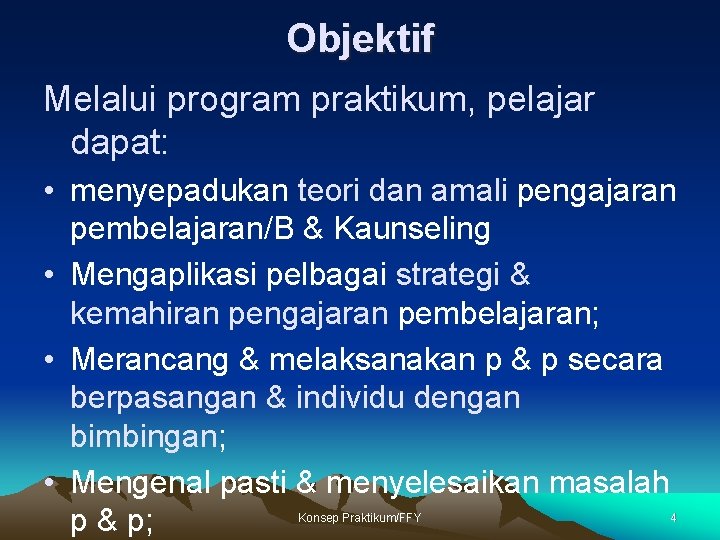 Objektif

Melalui program praktikum, pelajar dapat:

• menyepadukan teori dan amali pengajaran pembelajaran/B & Kaunseling
• Mengaplikasi pelbagai strategi & kemahiran pengajaran pembelajaran;
• Merancang & melaksanakan p & p secara berpasangan & individu dengan bimbingan;
• Mengenal pasti & menyelesaikan masalah p & p;

Konsep Praktikum/FFY

4